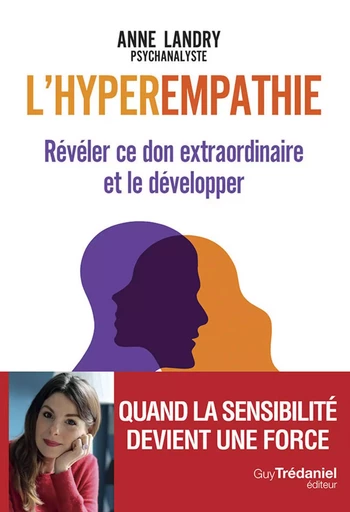 ANNE LANDRY
PSYCHANALYSTE

L'HYPEREMPATHIE

Révéler ce don extraordinaire et le développer

QUAND LA SENSIBILITÉ DEVIENT UNE FORCE

Guy Trédaniel
éditeur